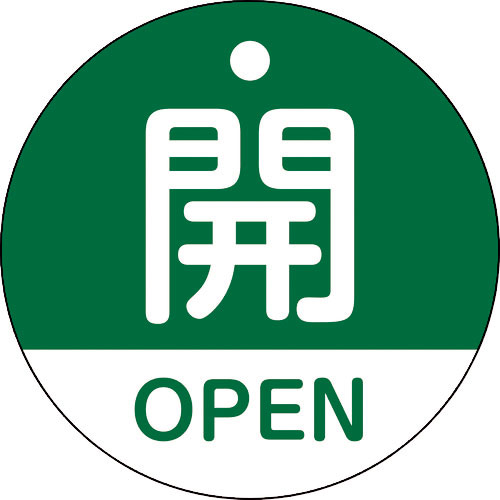 開

OPEN